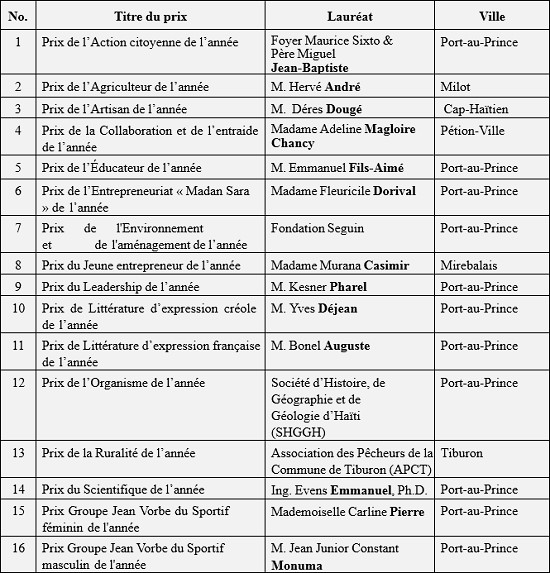 | No. | Titre du prix | Lauréat | Ville |
|---|---|---|---|
| 1 | Prix de l'Action citoyenne de l'année | Foyer Maurice Sixto & Père Miguel Jean-Baptiste | Port-au-Prince |
| 2 | Prix de l'Agriculteur de l'année | M. Hervé André | Milot |
| 3 | Prix de l'Artisan de l'année | M. Déres Dougé | Cap-Haïtien |
| 4 | Prix de la Collaboration et de l'entraide de l'année | Madame Adeline Magloire Chancy | Pétion-Ville |
| 5 | Prix de l'Éducateur de l'année | M. Emmanuel Fils-Aimé | Port-au-Prince |
| 6 | Prix de l'Entrepreneuriat « Madan Sara » de l'année | Madame Fleuricile Dorival | Port-au-Prince |
| 7 | Prix de l'Environnement et de l'aménagement de l'année | Fondation Seguin | Port-au-Prince |
| 8 | Prix du Jeune entrepreneur de l'année | Madame Murana Casimir | Mirebalais |
| 9 | Prix du Leadership de l'année | M. Kesner Pharel | Port-au-Prince |
| 10 | Prix de Littérature d'expression créole de l'année | M. Yves Déjean | Port-au-Prince |
| 11 | Prix de Littérature d'expression française de l'année | M. Bonel Auguste | Port-au-Prince |
| 12 | Prix de l'Organisme de l'année | Société d'Histoire, de Géographie et de Géologie d'Haïti (SHGGH) | Port-au-Prince |
| 13 | Prix de la Ruralité de l'année | Association des Pêcheurs de la Commune de Tiburon (APCT) | Tiburon |
| 14 | Prix du Scientifique de l'année | Ing. Evens Emmanuel, Ph.D. | Port-au-Prince |
| 15 | Prix Groupe Jean Vorbe du Sportif féminin de l'année | Mademoiselle Carline Pierre | Port-au-Prince |
| 16 | Prix Groupe Jean Vorbe du Sportif masculin de l'année | M. Jean Junior Constant Monuma | Port-au-Prince |